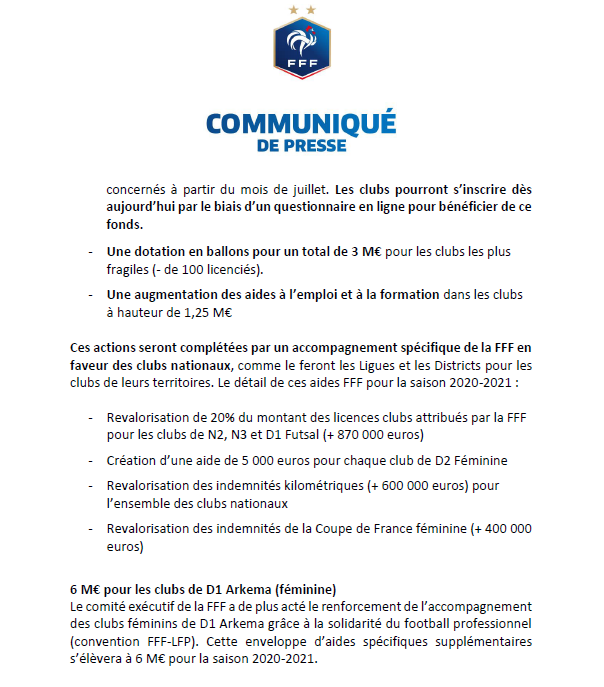 FFF

COMMUNIQUÉ
DE PRESSE

concernés à partir du mois de juillet. Les clubs pourront s'inscrire dès aujourd'hui par le biais d'un questionnaire en ligne pour bénéficier de ce fonds.

- Une dotation en ballons pour un total de 3 M€ pour les clubs les plus fragiles (- de 100 licenciés).

- Une augmentation des aides à l'emploi et à la formation dans les clubs à hauteur de 1,25 M€

Ces actions seront complétées par un accompagnement spécifique de la FFF en faveur des clubs nationaux, comme le feront les Ligues et les Districts pour les clubs de leurs territoires. Le détail de ces aides FFF pour la saison 2020-2021 :

- Revalorisation de 20% du montant des licences clubs attribués par la FFF pour les clubs de N2, N3 et D1 Futsal (+ 870 000 euros)

- Création d'une aide de 5 000 euros pour chaque club de D2 Féminine

- Revalorisation des indemnités kilométriques (+ 600 000 euros) pour l'ensemble des clubs nationaux

- Revalorisation des indemnités de la Coupe de France féminine (+ 400 000 euros)

6 M€ pour les clubs de D1 Arkema (féminine)
Le comité exécutif de la FFF a de plus acté le renforcement de l'accompagnement des clubs féminins de D1 Arkema grâce à la solidarité du football professionnel (convention FFF-LFP). Cette enveloppe d'aides spécifiques supplémentaires s'élèvera à 6 M€ pour la saison 2020-2021.